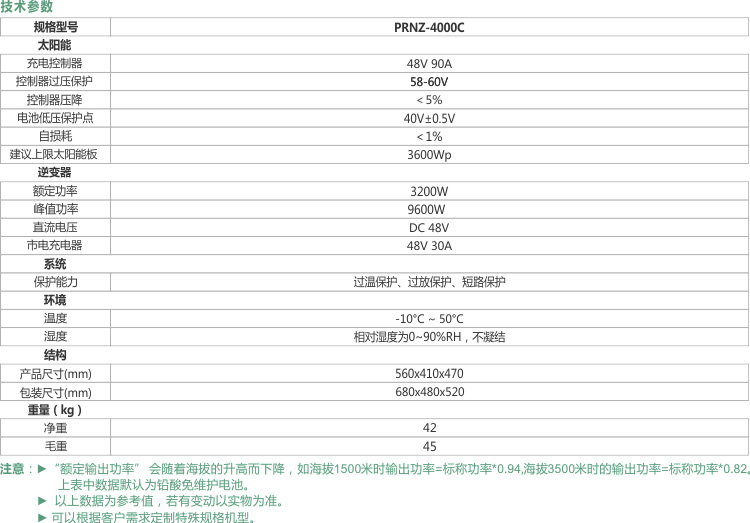 技术参数

| 规格型号 | PRNZ-4000C |
|---|---|
| 太阳能 | |
| 充电控制器 | 48V 90A |
| 控制器过压保护 | 58-60V |
| 控制器压降 | < 5% |
| 电池低压保护点 | 40V±0.5V |
| 自损耗 | < 1% |
| 建议上限太阳能板 | 3600Wp |
| 逆变器 | |
| 额定功率 | 3200W |
| 峰值功率 | 9600W |
| 直流电压 | DC 48V |
| 市电充电器 | 48V 30A |
| 系统 | |
| 保护能力 | 过温保护、过放保护、短路保护 |
| 环境 | |
| 温度 | -10°C ~ 50°C |
| 湿度 | 相对湿度为0~90%RH，不凝结 |
| 结构 | |
| 产品尺寸(mm) | 560x410x470 |
| 包装尺寸(mm) | 680x480x520 |
| 重量（kg） | |
| 净重 | 42 |
| 毛重 | 45 |

注意：► "额定输出功率" 会随着海拔的升高而下降，如海拔1500米时输出功率=标称功率*0.94,海拔3500米时的输出功率=标称功率*0.82。上表中数据默认为铅酸免维护电池。
► 以上数据为参考值，若有变动以实物为准。
► 可以根据客户需求定制特殊规格机型。